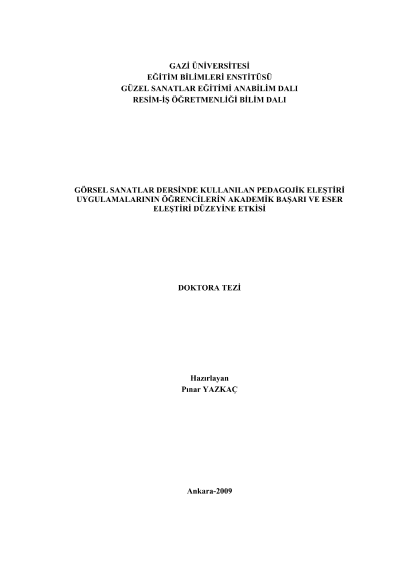 GAZİ ÜNİVERSİTESİ
EĞİTİM BİLİMLERİ ENSTİTÜSÜ
GÜZEL SANATLAR EĞİTİMİ ANABİLİM DALI
RESİM-İŞ ÖĞRETMENLİĞİ BİLİM DALI

GÖRSEL SANATLAR DERSİNDE KULLANILAN PEDAGOJİK ELEŞTİRİ UYGULAMALARININ ÖĞRENCİLERİN AKADEMİK BAŞARI VE ESER ELEŞTİRİ DÜZEYİNE ETKİSİ

DOKTORA TEZİ

Hazırlayan
Pınar YAZKAÇ

Ankara-2009